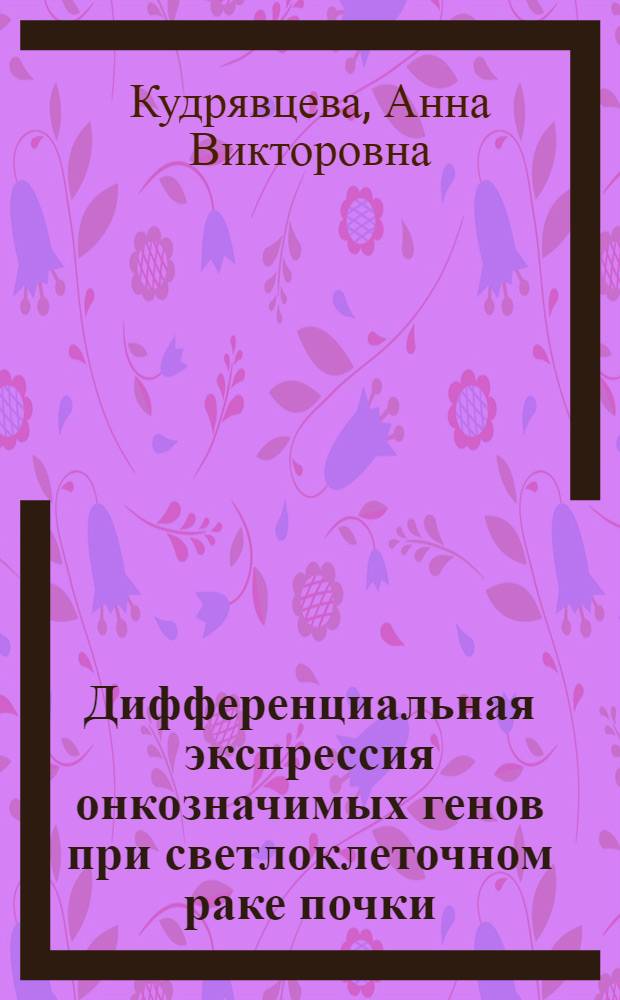 Кудрявцева, Анна Викторовна

Дифференциальная экспрессия онкозначимых генов при светлоклеточном раке почки